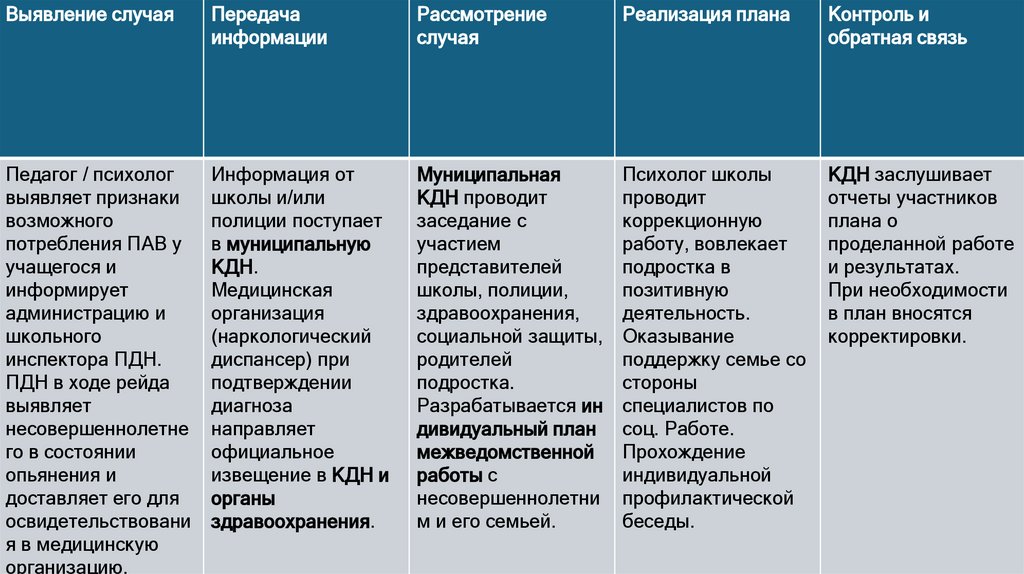 | Выявление случая | Передача информации | Рассмотрение случая | Реализация плана | Контроль и обратная связь |
|---|---|---|---|---|
| Педагог / психолог выявляет признаки возможного потребления ПАВ у учащегося и информирует администрацию и школьного инспектора ПДН. ПДН в ходе рейда выявляет несовершеннолетнего в состоянии опьянения и доставляет его для освидетельствования в медицинскую организацию. | Информация от школы и/или полиции поступает в муниципальную КДН. Медицинская организация (наркологический диспансер) при подтверждении диагноза направляет официальное извещение в КДН и органы здравоохранения. | Муниципальная КДН проводит заседание с участием представителей школы, полиции, здравоохранения, социальной защиты, родителей подростка. Разрабатывается индивидуальный план межведомственной работы с несовершеннолетним и его семьей. | Психолог школы проводит коррекционную работу, вовлекает подростка в позитивную деятельность. Оказывание поддержку семье со стороны специалистов по соц. Работе. Прохождение индивидуальной профилактической беседы. | КДН заслушивает отчеты участников плана о проделанной работе и результатах. При необходимости в план вносятся корректировки. |